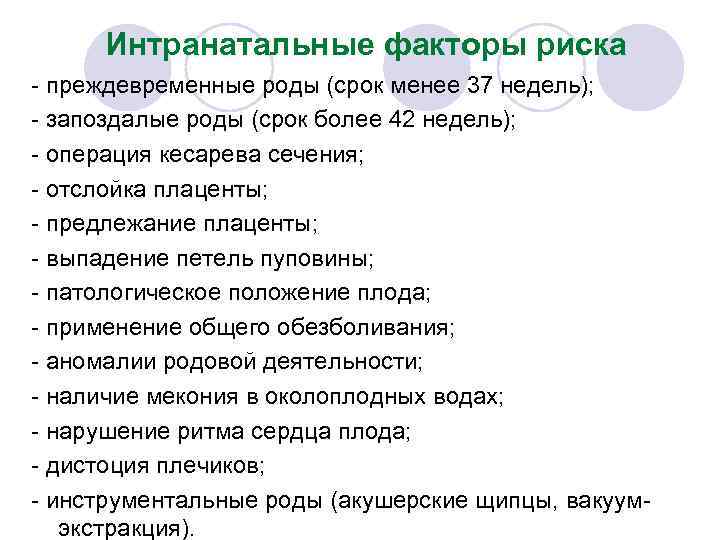 Интранатальные факторы риска

- преждевременные роды (срок менее 37 недель);
- запоздалые роды (срок более 42 недель);
- операция кесарева сечения;
- отслойка плаценты;
- предлежание плаценты;
- выпадение петель пуповины;
- патологическое положение плода;
- применение общего обезболивания;
- аномалии родовой деятельности;
- наличие мекония в околоплодных водах;
- нарушение ритма сердца плода;
- дистоция плечиков;
- инструментальные роды (акушерские щипцы, вакуум-экстракция).